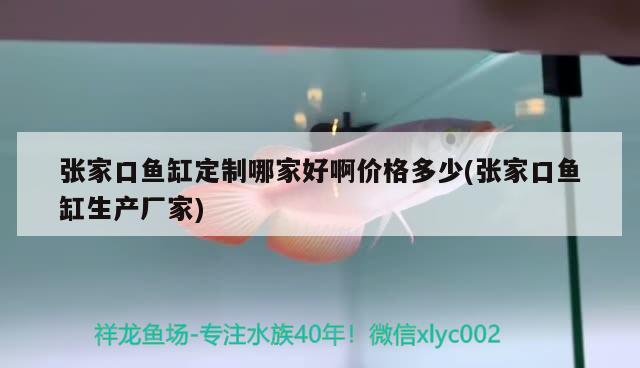 张家口鱼缸定制哪家好啊价格多少(张家口鱼缸生产厂家)

祥龙鱼场-专注水族40年！微信xlyc002